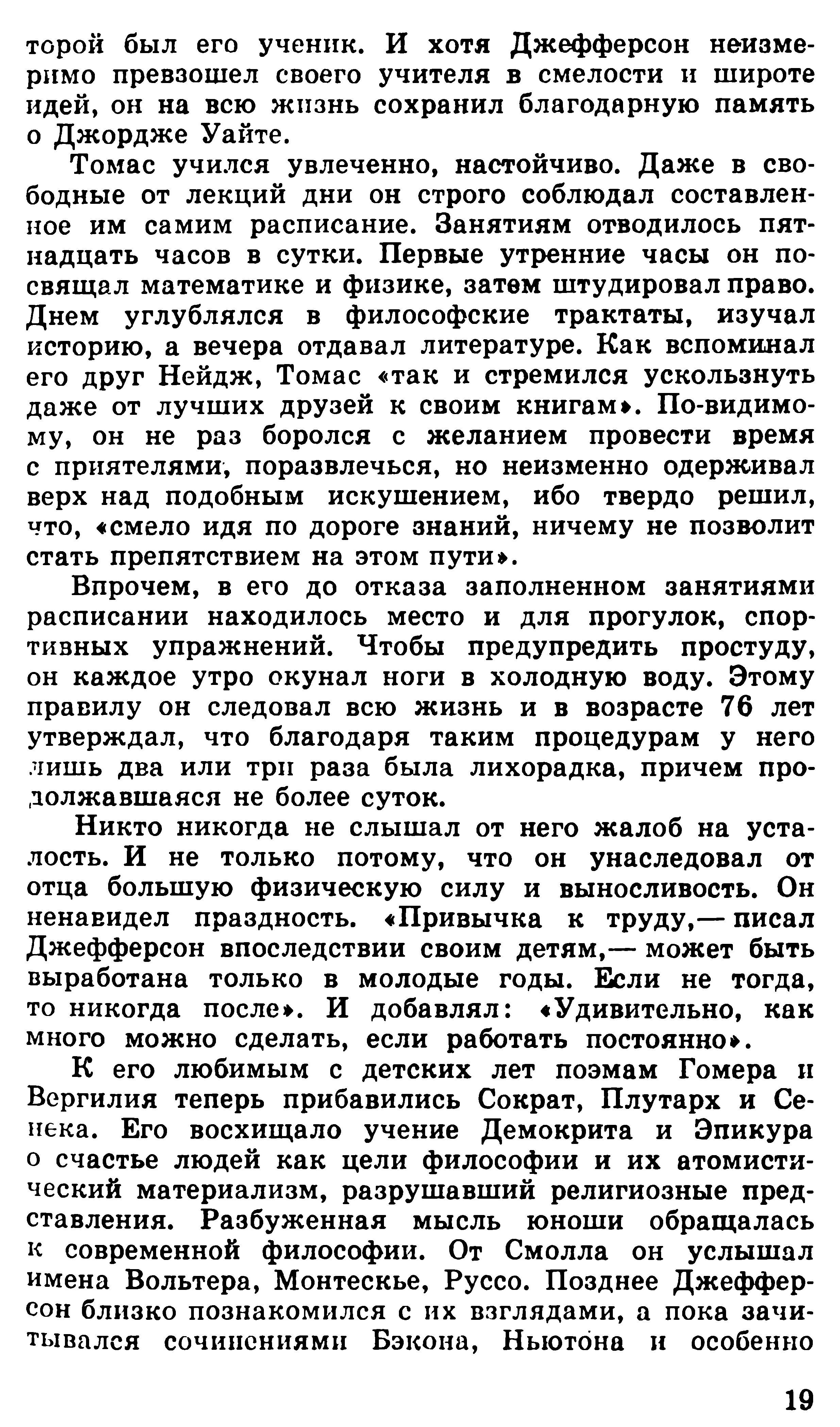 торой был его ученик. И хотя Джефферсон неизмеримо превзошел своего учителя в смелости и широте идей, он на всю жизнь сохранил благодарную память о Джордже Уайте.

Томас учился увлеченно, настойчиво. Даже в свободные от лекций дни он строго соблюдал составленное им самим расписание. Занятиям отводилось пятнадцать часов в сутки. Первые утренние часы он посвящал математике и физике, затем штудировал право. Днем углублялся в философские трактаты, изучал историю, а вечера отдавал литературе. Как вспоминал его друг Нейдж, Томас «так и стремился ускользнуть даже от лучших друзей к своим книгам». По-видимому, он не раз боролся с желанием провести время с приятелями, поразвлечься, но неизменно одерживал верх над подобным искушением, ибо твердо решил, что, «смело идя по дороге знаний, ничему не позволит стать препятствием на этом пути».

Впрочем, в его до отказа заполненном занятиями расписании находилось место и для прогулок, спортивных упражнений. Чтобы предупредить простуду, он каждое утро окунал ноги в холодную воду. Этому правилу он следовал всю жизнь и в возрасте 76 лет утверждал, что благодаря таким процедурам у него лишь два или три раза была лихорадка, причем продолжавшаяся не более суток.

Никто никогда не слышал от него жалоб на усталость. И не только потому, что он унаследовал от отца большую физическую силу и выносливость. Он ненавидел праздность. «Привычка к труду,— писал Джефферсон впоследствии своим детям,— может быть выработана только в молодые годы. Если не тогда, то никогда после». И добавлял: «Удивительно, как много можно сделать, если работать постоянно».

К его любимым с детских лет поэмам Гомера и Вергилия теперь прибавились Сократ, Плутарх и Сенека. Его восхищало учение Демокрита и Эпикура о счастье людей как цели философии и их атомистический материализм, разрушавший религиозные представления. Разбуженная мысль юноши обращалась к современной философии. От Смолла он услышал имена Вольтера, Монтескье, Руссо. Позднее Джефферсон близко познакомился с их взглядами, а пока зачитывался сочинениями Бэкона, Ньютона и особенно

19